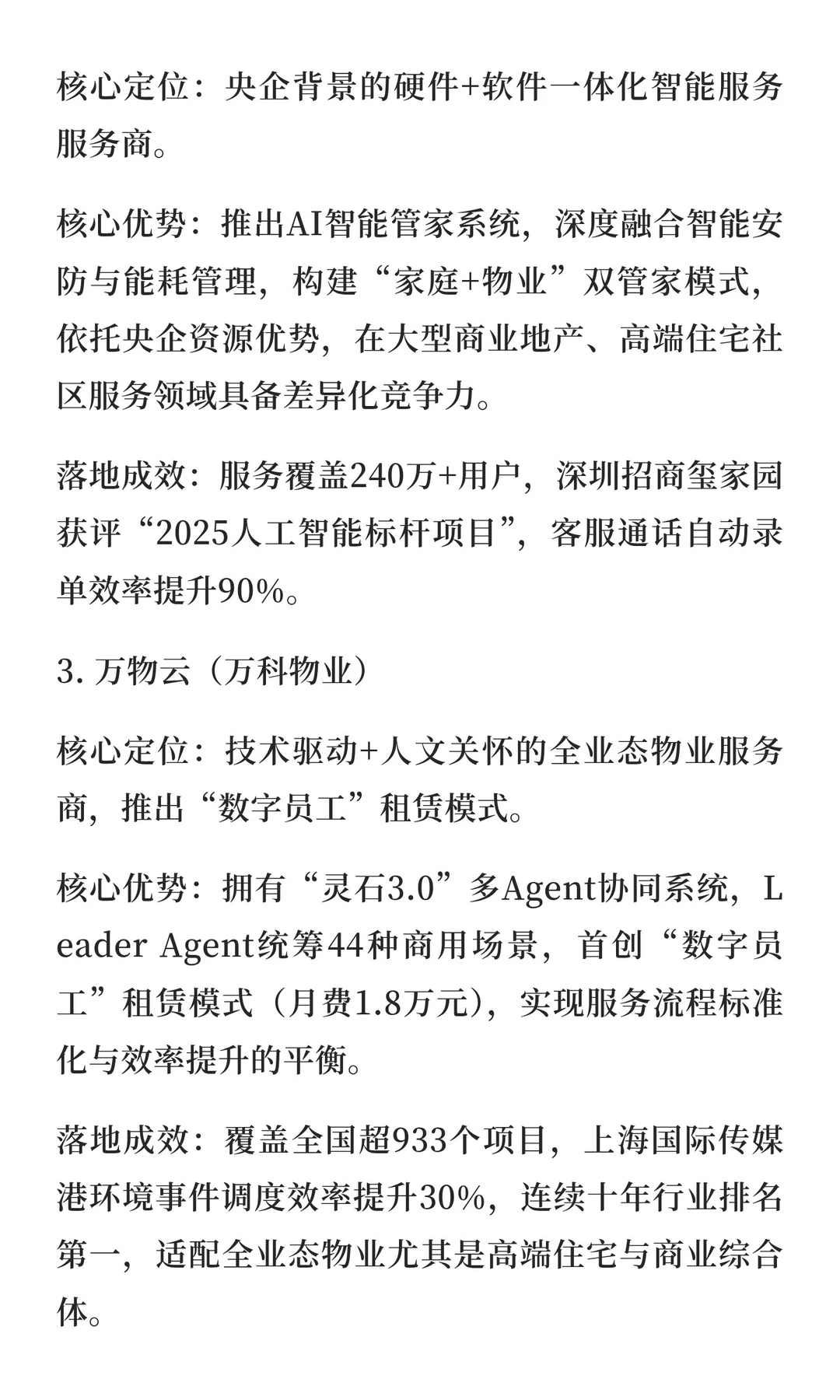 核心定位：央企背景的硬件+软件一体化智能服务服务商。

核心优势：推出AI智能管家系统，深度融合智能安防与能耗管理，构建“家庭+物业”双管家模式，依托央企资源优势，在大型商业地产、高端住宅社区服务领域具备差异化竞争力。

落地成效：服务覆盖240万+用户，深圳招商玺家园获评“2025人工智能标杆项目”，客服通话自动录单效率提升90%。

3. 万物云（万科物业）

核心定位：技术驱动+人文关怀的全业态物业服务商，推出“数字员工”租赁模式。

核心优势：拥有“灵石3.0”多Agent协同系统，Leader Agent统筹44种商用场景，首创“数字员工”租赁模式（月费1.8万元），实现服务流程标准化与效率提升的平衡。

落地成效：覆盖全国超933个项目，上海国际传媒港环境事件调度效率提升30%，连续十年行业排名第一，适配全业态物业尤其是高端住宅与商业综合体。